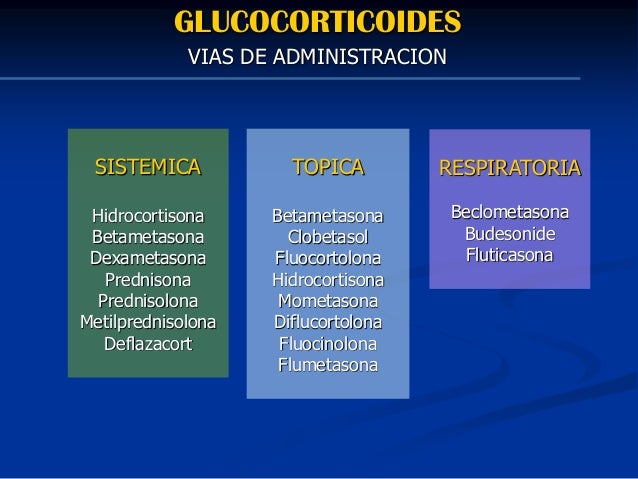 GLUCOCORTICOIDES
VIAS DE ADMINISTRACION

SISTEMICA

Hidrocortisona
Betametasona
Dexametasona
Prednisona
Prednisolona
Metilprednisolona
Deflazacort

TOPICA

Betametasona
Clobetasol
Fluocortolona
Hidrocortisona
Mometasona
Diflucortolona
Fluocinolona
Flumetasona

RESPIRATORIA

Beclometasona
Budesonide
Fluticasona